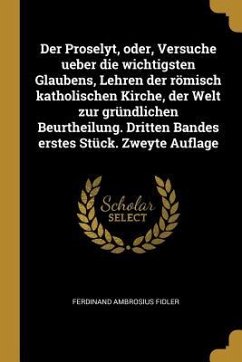 Der Proselyt, oder, Versuche ueber die wichtigsten Glaubens, Lehren der römisch katholischen Kirche, der Welt zur gründlichen Beurtheilung. Dritten Bandes erstes Stück. Zweyte Auflage

Scholar SELECT

FERDINAND AMBROSIUS FIDLER